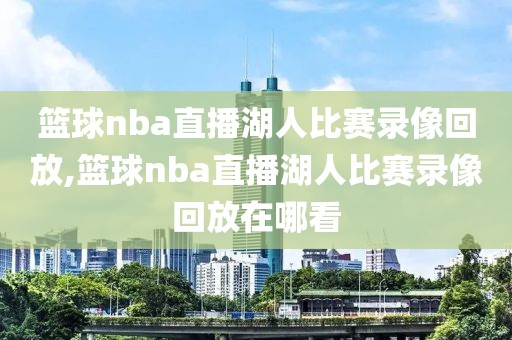 篮球nba直播湖人比赛录像回放,篮球nba直播湖人比赛录像回放在哪看